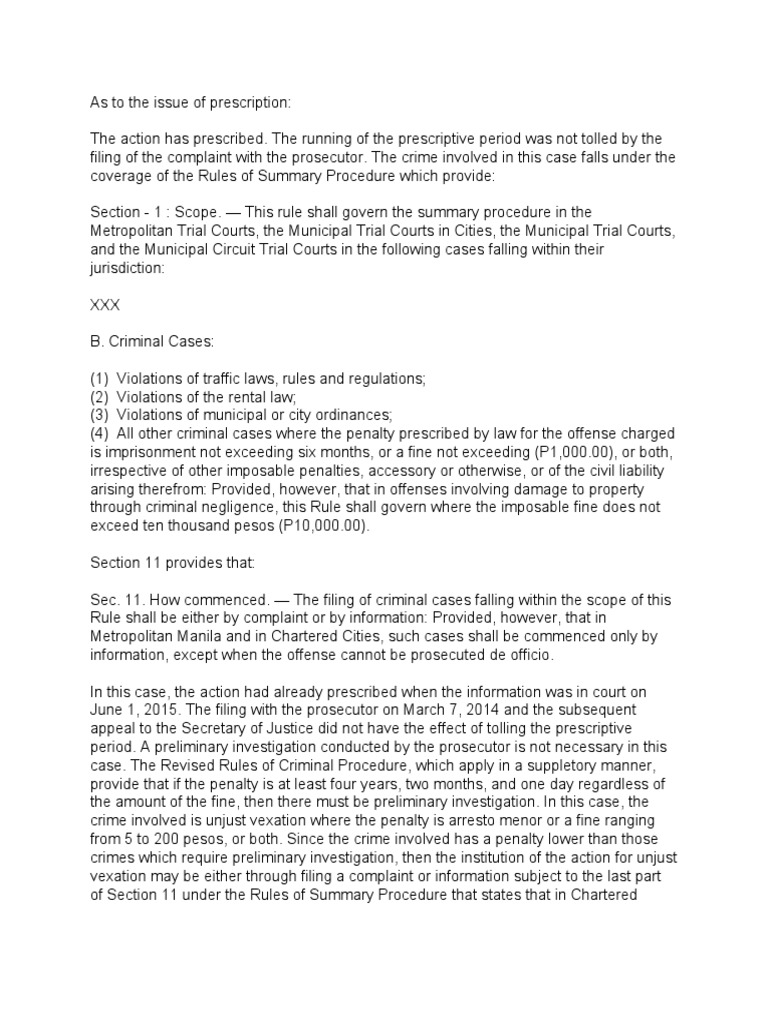 As to the issue of prescription:

The action has prescribed. The running of the prescriptive period was not tolled by the filing of the complaint with the prosecutor. The crime involved in this case falls under the coverage of the Rules of Summary Procedure which provide:

Section - 1 : Scope. — This rule shall govern the summary procedure in the Metropolitan Trial Courts, the Municipal Trial Courts in Cities, the Municipal Trial Courts, and the Municipal Circuit Trial Courts in the following cases falling within their jurisdiction:

XXX

B. Criminal Cases:

(1) Violations of traffic laws, rules and regulations;
(2) Violations of the rental law;
(3) Violations of municipal or city ordinances;
(4) All other criminal cases where the penalty prescribed by law for the offense charged is imprisonment not exceeding six months, or a fine not exceeding (P1,000.00), or both, irrespective of other imposable penalties, accessory or otherwise, or of the civil liability arising therefrom: Provided, however, that in offenses involving damage to property through criminal negligence, this Rule shall govern where the imposable fine does not exceed ten thousand pesos (P10,000.00).

Section 11 provides that:

Sec. 11. How commenced. — The filing of criminal cases falling within the scope of this Rule shall be either by complaint or by information: Provided, however, that in Metropolitan Manila and in Chartered Cities, such cases shall be commenced only by information, except when the offense cannot be prosecuted de officio.

In this case, the action had already prescribed when the information was in court on June 1, 2015. The filing with the prosecutor on March 7, 2014 and the subsequent appeal to the Secretary of Justice did not have the effect of tolling the prescriptive period. A preliminary investigation conducted by the prosecutor is not necessary in this case. The Revised Rules of Criminal Procedure, which apply in a suppletory manner, provide that if the penalty is at least four years, two months, and one day regardless of the amount of the fine, then there must be preliminary investigation. In this case, the crime involved is unjust vexation where the penalty is arresto menor or a fine ranging from 5 to 200 pesos, or both. Since the crime involved has a penalty lower than those crimes which require preliminary investigation, then the institution of the action for unjust vexation may be either through filing a complaint or information subject to the last part of Section 11 under the Rules of Summary Procedure that states that in Chartered